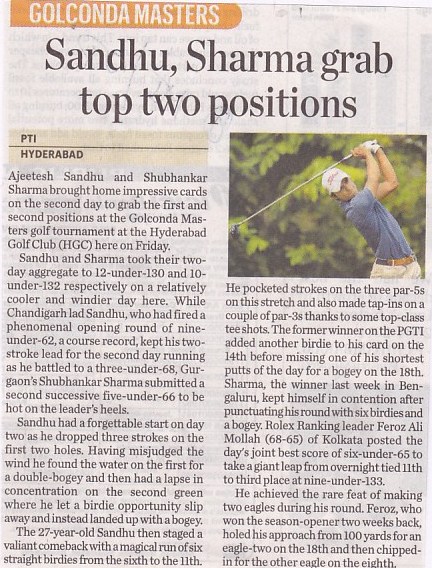 GOLCONDA MASTERS

Sandhu, Sharma grab top two positions

PTI
HYDERABAD

Ajeetesh Sandhu and Shubhankar Sharma brought home impressive cards on the second day to grab the first and second positions at the Golconda Masters golf tournament at the Hyderabad Golf Club (HGC) here on Friday.

Sandhu and Sharma took their two-day aggregate to 12-under-130 and 10-under-132 respectively on a relatively cooler and windier day here. While Chandigarh lad Sandhu, who had fired a phenomenal opening round of nine-under-62, a course record, kept his two-stroke lead for the second day running as he battled to a three-under-68, Gurgaon's Shubhankar Sharma submitted a second successive five-under-66 to be hot on the leader's heels.

Sandhu had a forgettable start on day two as he dropped three strokes on the first two holes. Having misjudged the wind he found the water on the first for a double-bogey and then had a lapse in concentration on the second green where he let a birdie opportunity slip away and instead landed up with a bogey.

The 27-year-old Sandhu then staged a valiant comeback with a magical run of six straight birdies from the sixth to the 11th.

He pocketed strokes on the three par-5s on this stretch and also made tap-ins on a couple of par-3s thanks to some top-class tee shots. The former winner on the PGTI added another birdie to his card on the 14th before missing one of his shortest putts of the day for a bogey on the 18th. Sharma, the winner last week in Bengaluru, kept himself in contention after punctuating his round with six birdies and a bogey. Rolex Ranking leader Feroz Ali Mollah (68-65) of Kolkata posted the day's joint best score of six-under-65 to take a giant leap from overnight tied 11th to third place at nine-under-133.

He achieved the rare feat of making two eagles during his round. Feroz, who won the season-opener two weeks back, holed his approach from 100 yards for an eagle-two on the 18th and then chipped-in for the other eagle on the eighth.